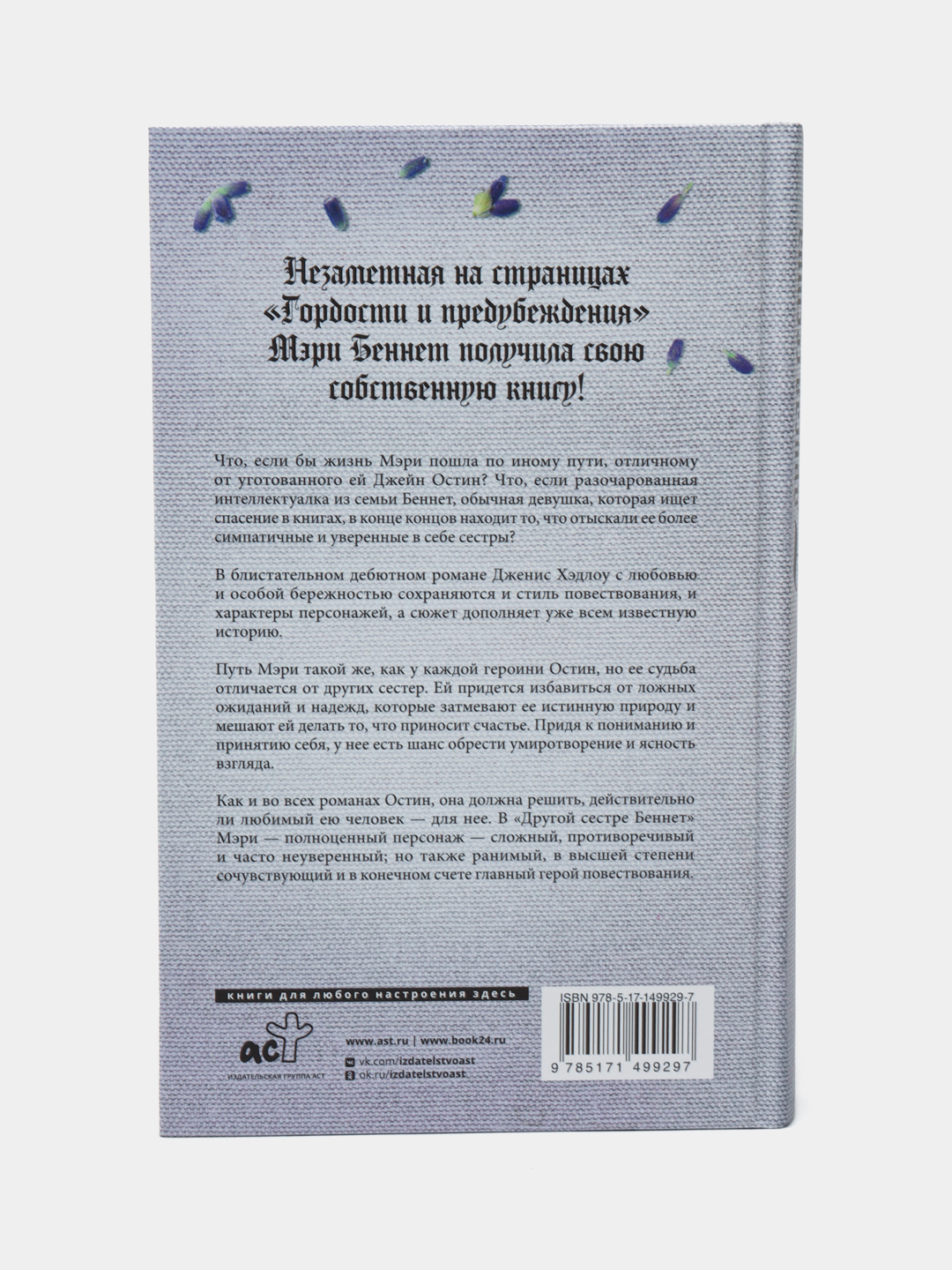 Незаметная на страницах «Гордости и предубеждения» Мэри Беннет получила свою собственную книгу!

Что, если бы жизнь Мэри пошла по иному пути, отличному от уготованного ей Джейн Остин? Что, если разочарованная интеллектуалка из семьи Беннет, обычная девушка, которая ищет спасение в книгах, в конце концов находит то, что отыскали ее более симпатичные и уверенные в себе сестры?

В блистательном дебютном романе Дженис Хэдлоу с любовью и особой бережностью сохраняются и стиль повествования, и характеры персонажей, а сюжет дополняет уже всем известную историю.

Путь Мэри такой же, как у каждой героини Остин, но ее судьба отличается от других сестер. Ей придется избавиться от ложных ожиданий и надежд, которые затмевают ее истинную природу и мешают ей делать то, что приносит счастье. Придя к пониманию и принятию себя, у нее есть шанс обрести умиротворение и ясность взгляда.

Как и во всех романах Остин, она должна решить, действительно ли любимый ею человек — для нее. В «Другой сестре Беннет» Мэри — полноценный персонаж — сложный, противоречивый и часто неуверенный; но также ранимый, в высшей степени сочувствующий и в конечном счете главный герой повествования.

книги для любого настроения здесь

аст
ИЗДАТЕЛЬСКАЯ ГРУППА АСТ

www.ast.ru | www.book24.ru
vk.com/izdatelstvoast
ok.ru/izdatelstvoast

ISBN 978-5-17-149929-7
9 785171 499297